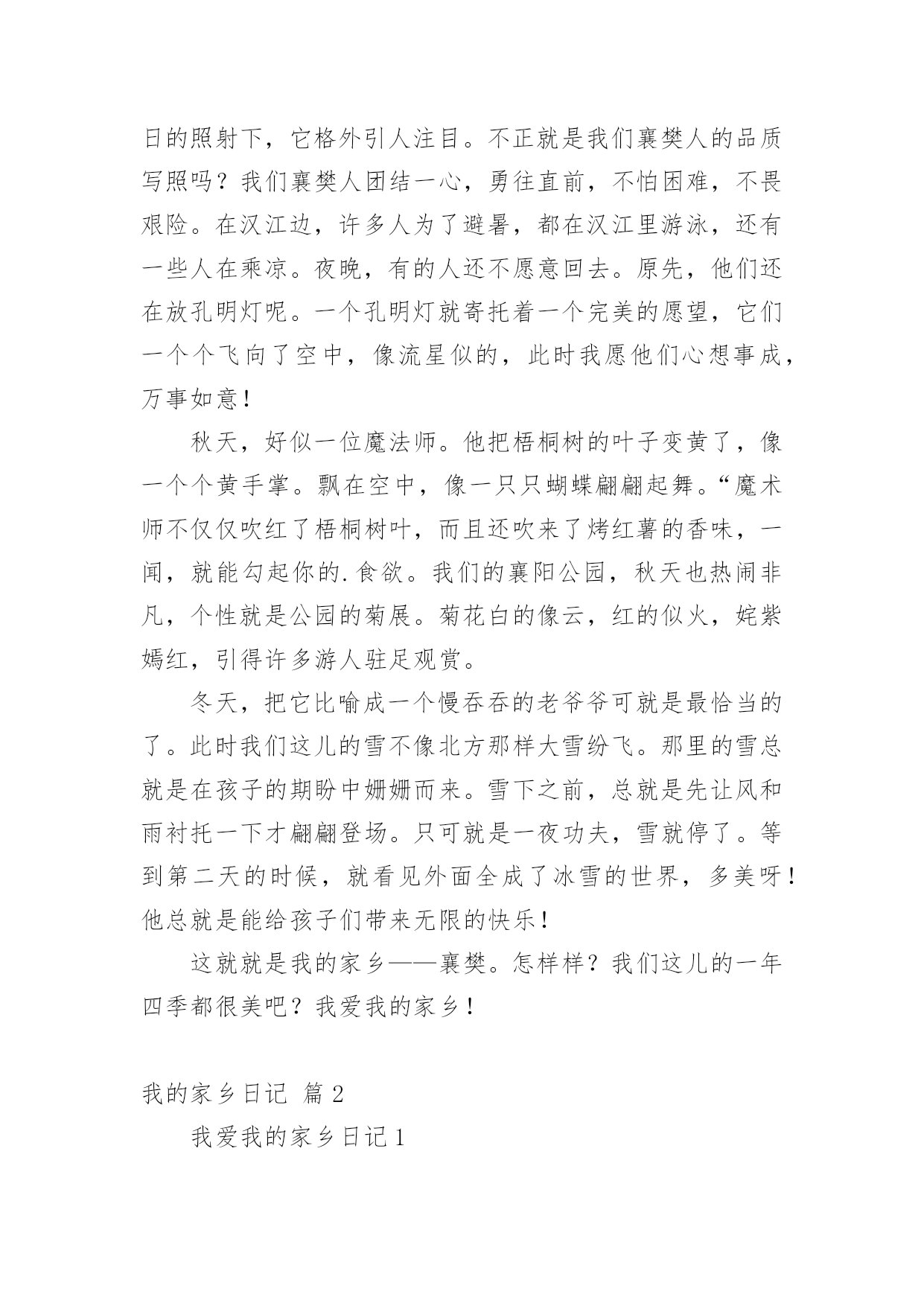 日的照射下，它格外引人注目。不正就是我们襄樊人的品质写照吗？我们襄樊人团结一心，勇往直前，不怕困难，不畏艰险。在汉江边，许多人为了避暑，都在汉江里游泳，还有一些人在乘凉。夜晚，有的人还不愿意回去。原先，他们还在放孔明灯呢。一个孔明灯就寄托着一个完美的愿望，它们一个个飞向了空中，像流星似的，此时我愿他们心想事成，万事如意！

秋天，好似一位魔法师。他把梧桐树的叶子变黄了，像一个个黄手掌。飘在空中，像一只只蝴蝶翩翩起舞。“魔术师不仅仅吹红了梧桐树叶，而且还吹来了烤红薯的香味，一闻，就能勾起你的.食欲。我们的襄阳公园，秋天也热闹非凡，个性就是公园的菊展。菊花白的像云，红的似火，姹紫嫣红，引得许多游人驻足观赏。

冬天，把它比喻成一个慢吞吞的老爷爷可就是最恰当的了。此时我们这儿的雪不像北方那样大雪纷飞。那里的雪总就是在孩子的期盼中姗姗而来。雪下之前，总就是先让风和雨衬托一下才翩翩登场。只可就是一夜功夫，雪就停了。等到第二天的时候，就看见外面全成了冰雪的世界，多美呀！他总就是能给孩子们带来无限的快乐！

这就就是我的家乡——襄樊。怎样样？我们这儿的一年四季都很美吧？我爱我的家乡！

我的家乡日记 篇2

我爱我的家乡日记1